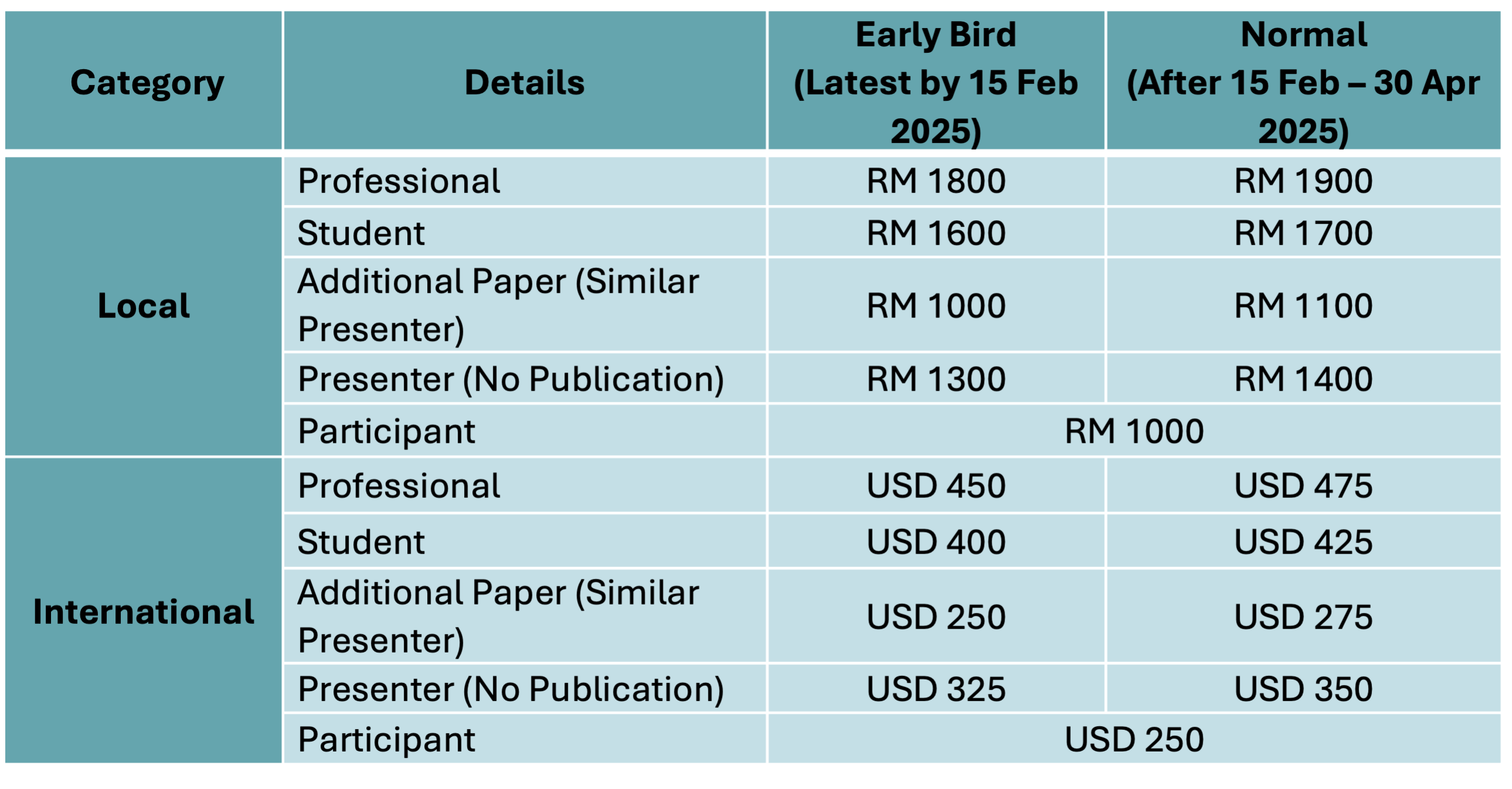 | Category | Details | Early Bird (Latest by 15 Feb 2025) | Normal (After 15 Feb – 30 Apr 2025) |
|---|---|---|---|
| Local | Professional | RM 1800 | RM 1900 |
| | Student | RM 1600 | RM 1700 |
| | Additional Paper (Similar Presenter) | RM 1000 | RM 1100 |
| | Presenter (No Publication) | RM 1300 | RM 1400 |
| | Participant | RM 1000 | |
| International | Professional | USD 450 | USD 475 |
| | Student | USD 400 | USD 425 |
| | Additional Paper (Similar Presenter) | USD 250 | USD 275 |
| | Presenter (No Publication) | USD 325 | USD 350 |
| | Participant | USD 250 | |